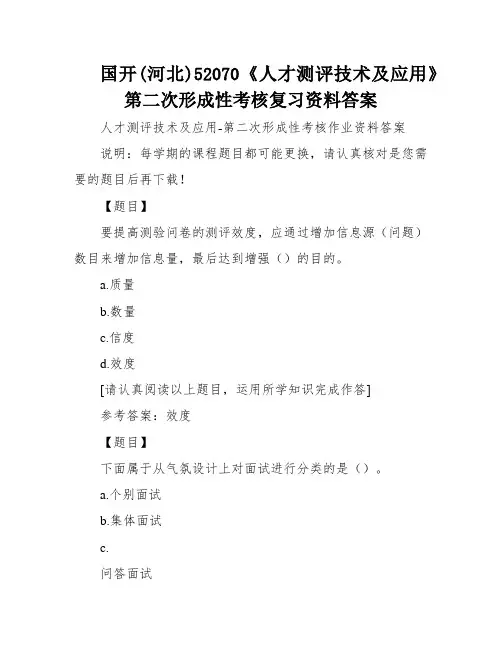 国开(河北)52070《人才测评技术及应用》第二次形成性考核复习资料答案

人才测评技术及应用-第二次形成性考核作业资料答案

说明：每学期的课程题目都可能更换，请认真核对是您需要的题目后再下载！

【题目】

要提高测验问卷的测评效度，应通过增加信息源（问题）数目来增加信息量，最后达到增强（）的目的。

a.质量

b.数量

c.信度

d.效度

[请认真阅读以上题目，运用所学知识完成作答]

参考答案：效度

【题目】

下面属于从气氛设计上对面试进行分类的是（）。

a.个别面试

b.集体面试

c.

问答面试